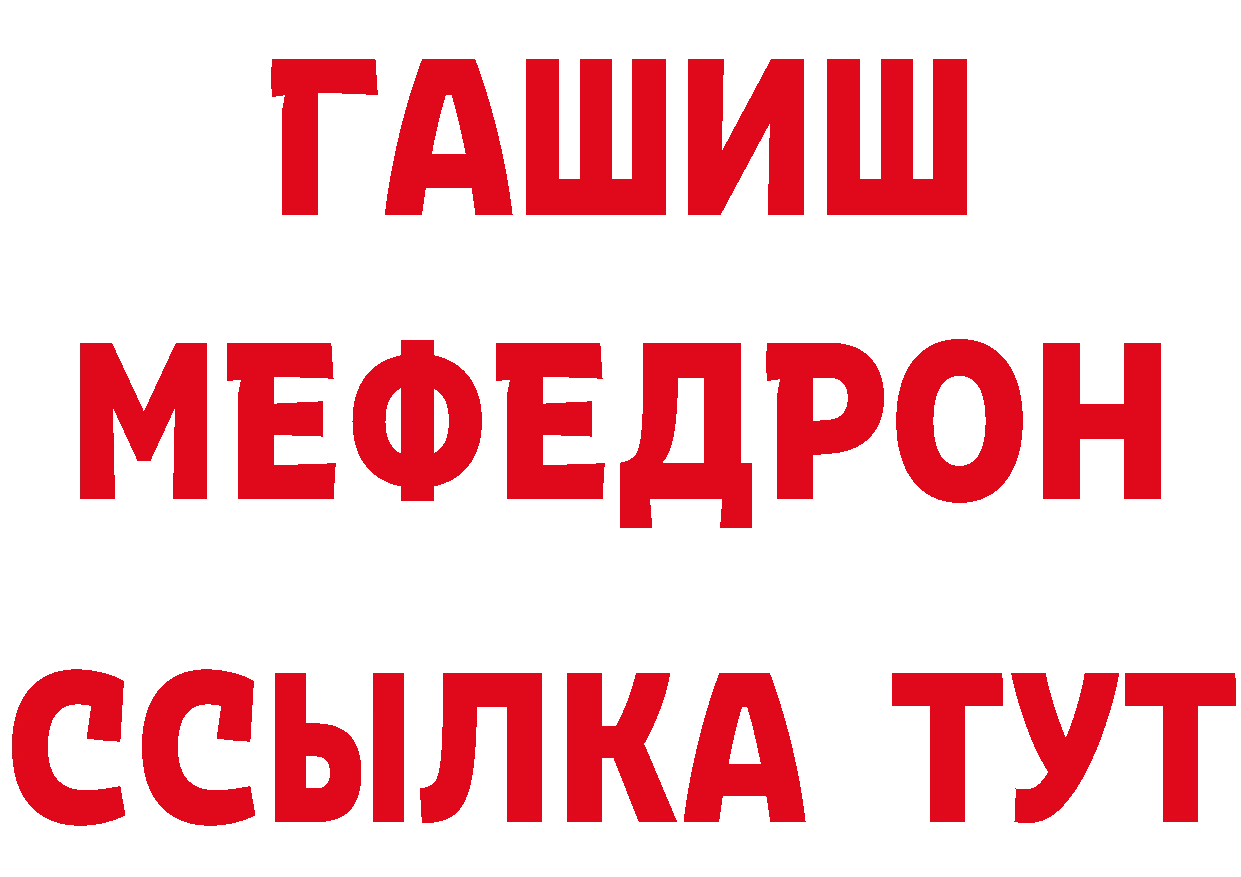 ГАШИШ
МЕФЕДРОН
ССЫЛКА ТУТ